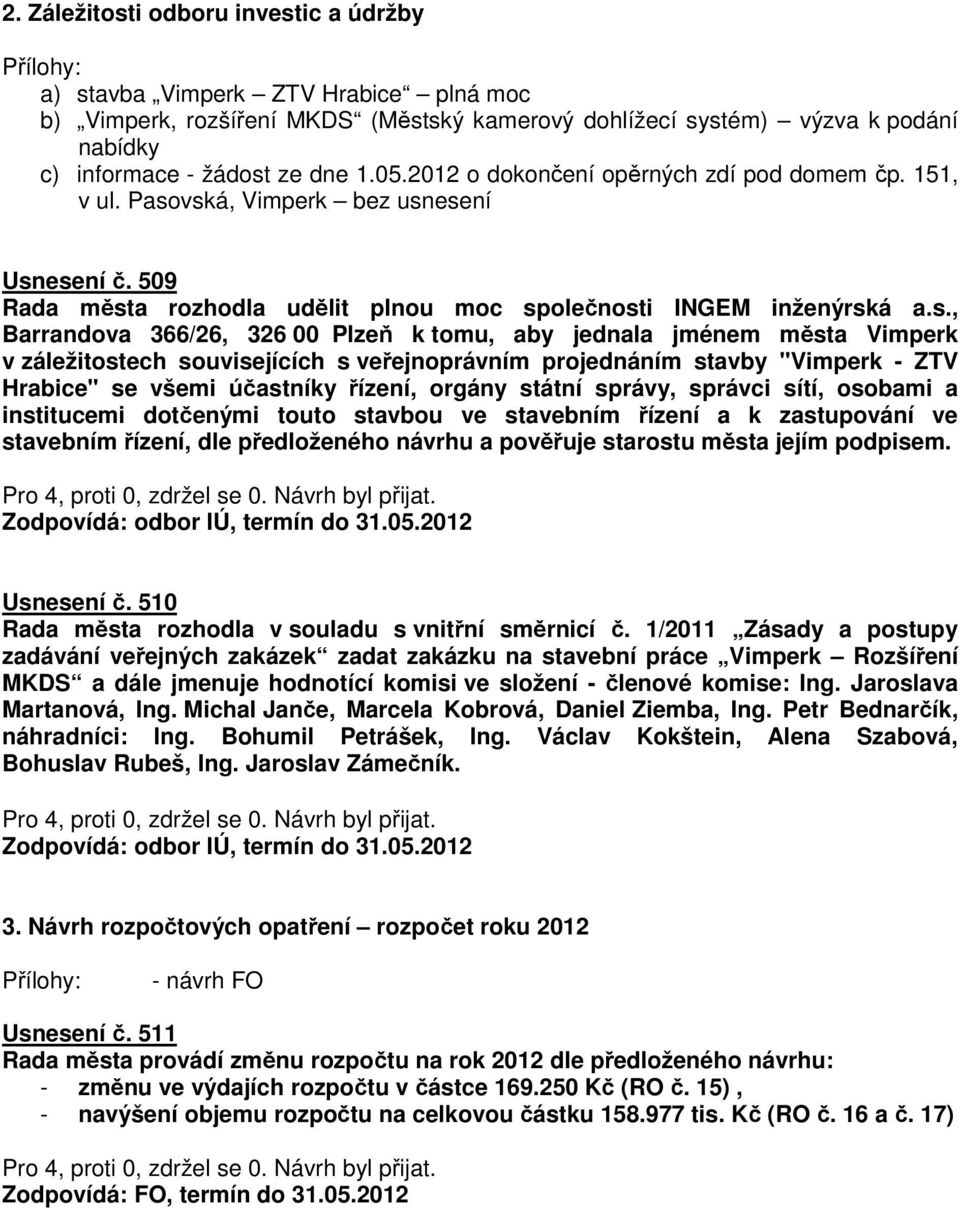 2. Záležitosti odboru investic a údržby

Přílohy:
a) stavba „Vimperk – ZTV Hrabice“ – plná moc
b) „Vimperk, rozšíření MKDS“ (Městský kamerový dohlížecí systém) – výzva k podání nabídky
c) informace - žádost ze dne 1.05.2012 o dokončení opěrných zdí pod domem čp. 151, v ul. Pasovská, Vimperk – bez usnesení

Usnesení č. 509
Rada města rozhodla udělit plnou moc společnosti INGEM inženýrská a.s., Barrandova 366/26, 326 00 Plzeň k tomu, aby jednala jménem města Vimperk v záležitostech souvisejících s veřejnoprávním projednáním stavby "Vimperk - ZTV Hrabice" se všemi účastníky řízení, orgány státní správy, správci sítí, osobami a institucemi dotčenými touto stavbou ve stavebním řízení a k zastupování ve stavebním řízení, dle předloženého návrhu a pověřuje starostu města jejím podpisem.

Pro 4, proti 0, zdržel se 0. Návrh byl přijat.
Zodpovídá: odbor IÚ, termín do 31.05.2012

Usnesení č. 510
Rada města rozhodla v souladu s vnitřní směrnicí č. 1/2011 „Zásady a postupy zadávání veřejných zakázek“ zadat zakázku na stavební práce „Vimperk – Rozšíření MKDS“ a dále jmenuje hodnotící komisi ve složení - členové komise: Ing. Jaroslava Martanová, Ing. Michal Janče, Marcela Kobrová, Daniel Ziemba, Ing. Petr Bednarčík, náhradníci: Ing. Bohumil Petrášek, Ing. Václav Kokštein, Alena Szabová, Bohuslav Rubeš, Ing. Jaroslav Zámečník.

Pro 4, proti 0, zdržel se 0. Návrh byl přijat.
Zodpovídá: odbor IÚ, termín do 31.05.2012

3. Návrh rozpočtových opatření – rozpočet roku 2012

Přílohy: - návrh FO

Usnesení č. 511
Rada města provádí změnu rozpočtu na rok 2012 dle předloženého návrhu:
- změnu ve výdajích rozpočtu v částce 169.250 Kč (RO č. 15) ,
- navýšení objemu rozpočtu na celkovou částku 158.977 tis. Kč (RO č. 16 a č. 17)

Pro 4, proti 0, zdržel se 0. Návrh byl přijat.
Zodpovídá: FO, termín do 31.05.2012